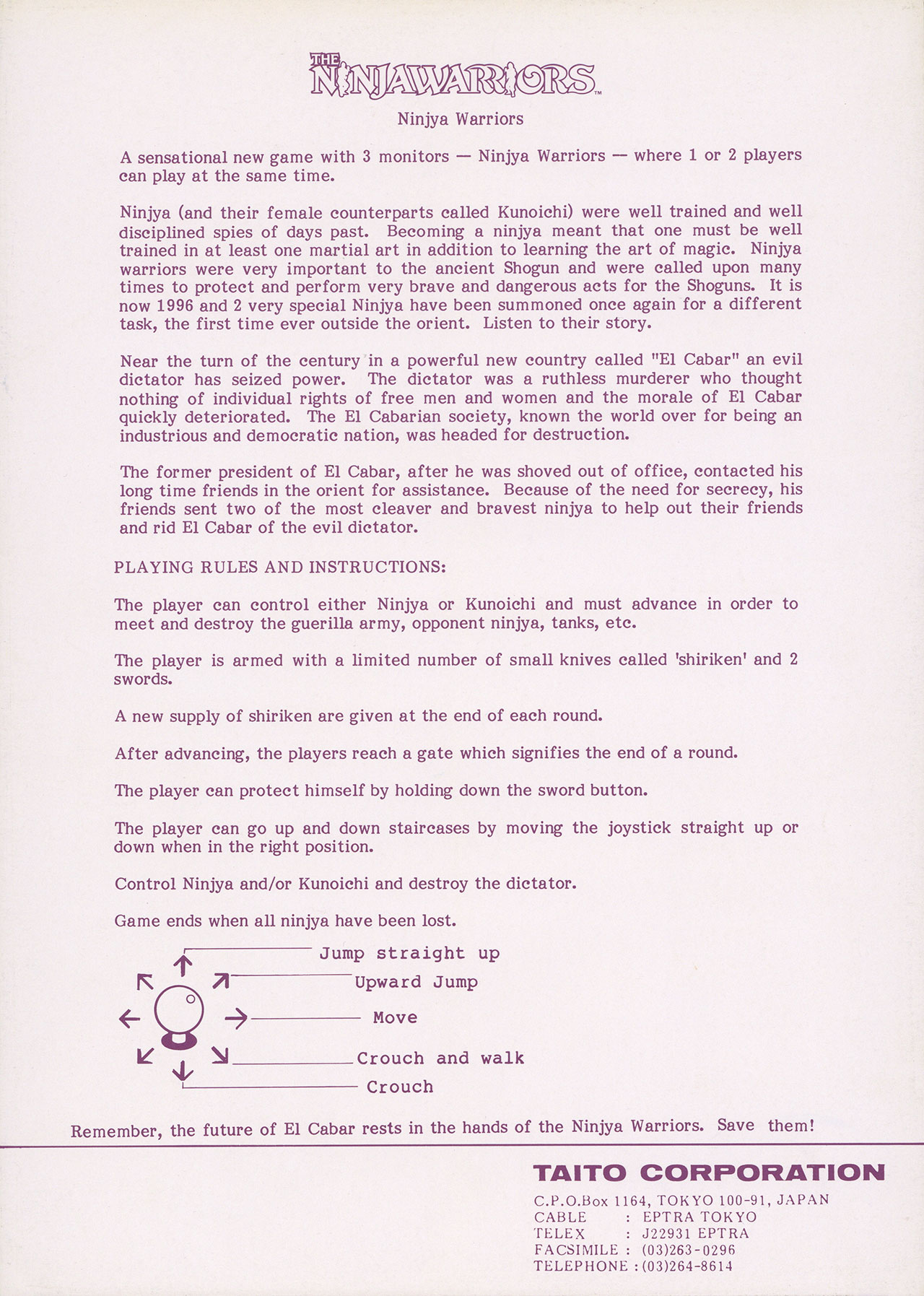 THE NINJAWARRIORS™

Ninjya Warriors

A sensational new game with 3 monitors — Ninjya Warriors — where 1 or 2 players can play at the same time.

Ninjya (and their female counterparts called Kunoichi) were well trained and well disciplined spies of days past. Becoming a ninjya meant that one must be well trained in at least one martial art in addition to learning the art of magic. Ninjya warriors were very important to the ancient Shogun and were called upon many times to protect and perform very brave and dangerous acts for the Shoguns. It is now 1996 and 2 very special Ninjya have been summoned once again for a different task, the first time ever outside the orient. Listen to their story.

Near the turn of the century in a powerful new country called "El Cabar" an evil dictator has seized power. The dictator was a ruthless murderer who thought nothing of individual rights of free men and women and the morale of El Cabar quickly deteriorated. The El Cabarian society, known the world over for being an industrious and democratic nation, was headed for destruction.

The former president of El Cabar, after he was shoved out of office, contacted his long time friends in the orient for assistance. Because of the need for secrecy, his friends sent two of the most cleaver and bravest ninjya to help out their friends and rid El Cabar of the evil dictator.

PLAYING RULES AND INSTRUCTIONS:

The player can control either Ninjya or Kunoichi and must advance in order to meet and destroy the guerilla army, opponent ninjya, tanks, etc.

The player is armed with a limited number of small knives called 'shiriken' and 2 swords.

A new supply of shiriken are given at the end of each round.

After advancing, the players reach a gate which signifies the end of a round.

The player can protect himself by holding down the sword button.

The player can go up and down staircases by moving the joystick straight up or down when in the right position.

Control Ninjya and/or Kunoichi and destroy the dictator.

Game ends when all ninjya have been lost.

Jump straight up
Upward Jump
Move
Crouch and walk
Crouch

Remember, the future of El Cabar rests in the hands of the Ninjya Warriors. Save them!

TAITO CORPORATION
C.P.O.Box 1164, TOKYO 100-91, JAPAN
CABLE : EPTRA TOKYO
TELEX : J22931 EPTRA
FACSIMILE : (03)263-0296
TELEPHONE : (03)264-8614